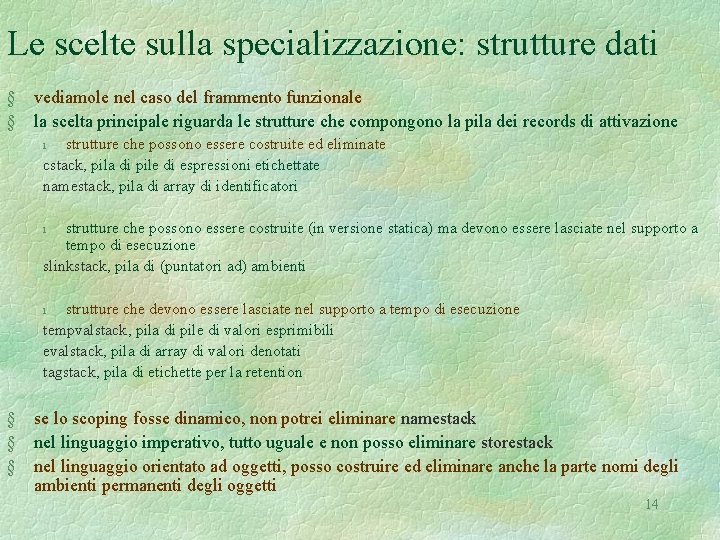 Le scelte sulla specializzazione: strutture dati

§ vediamole nel caso del frammento funzionale

§ la scelta principale riguarda le strutture che compongono la pila dei records di attivazione

l strutture che possono essere costruite ed eliminate

cstack, pila di pile di espressioni etichettate

namestack, pila di array di identificatori

l strutture che possono essere costruite (in versione statica) ma devono essere lasciate nel supporto a tempo di esecuzione

slinkstack, pila di (puntatori ad) ambienti

l strutture che devono essere lasciate nel supporto a tempo di esecuzione

tempvalstack, pila di pile di valori esprimibili

evalstack, pila di array di valori denotati

tagstack, pila di etichette per la retention

§ se lo scoping fosse dinamico, non potrei eliminare namestack

§ nel linguaggio imperativo, tutto uguale e non posso eliminare storestack

§ nel linguaggio orientato ad oggetti, posso costruire ed eliminare anche la parte nomi degli ambienti permanenti degli oggetti

14